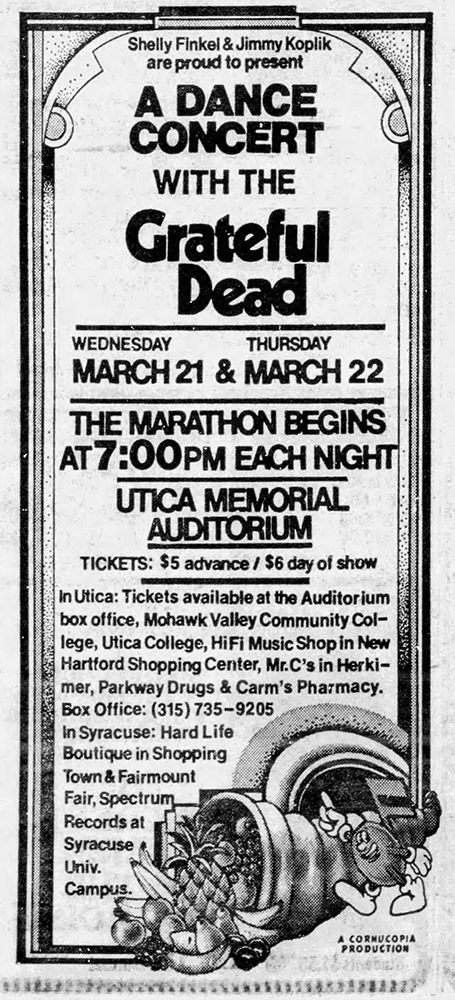 Shelly Finkel & Jimmy Koplik
are proud to present

A DANCE
CONCERT
WITH THE

Grateful
Dead

WEDNESDAY
MARCH 21 & THURSDAY
MARCH 22

THE MARATHON BEGINS
AT 7:00PM EACH NIGHT

UTICA MEMORIAL
AUDITORIUM

TICKETS: $5 advance / $6 day of show

In Utica: Tickets available at the Auditorium box office, Mohawk Valley Community College, Utica College, HiFi Music Shop in New Hartford Shopping Center, Mr.C's in Herkimer, Parkway Drugs & Carm's Pharmacy.
Box Office: (315) 735-9205

In Syracuse: Hard Life Boutique in Shopping Town & Fairmount Fair, Spectrum Records at Syracuse Univ. Campus.

A CORNUCOPIA
PRODUCTION